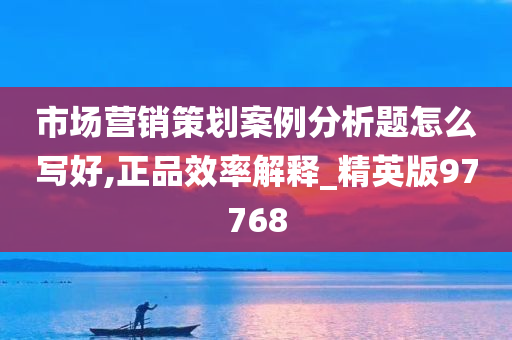 市场营销策划案例分析题怎么写好,正品效率解释_精英版97768